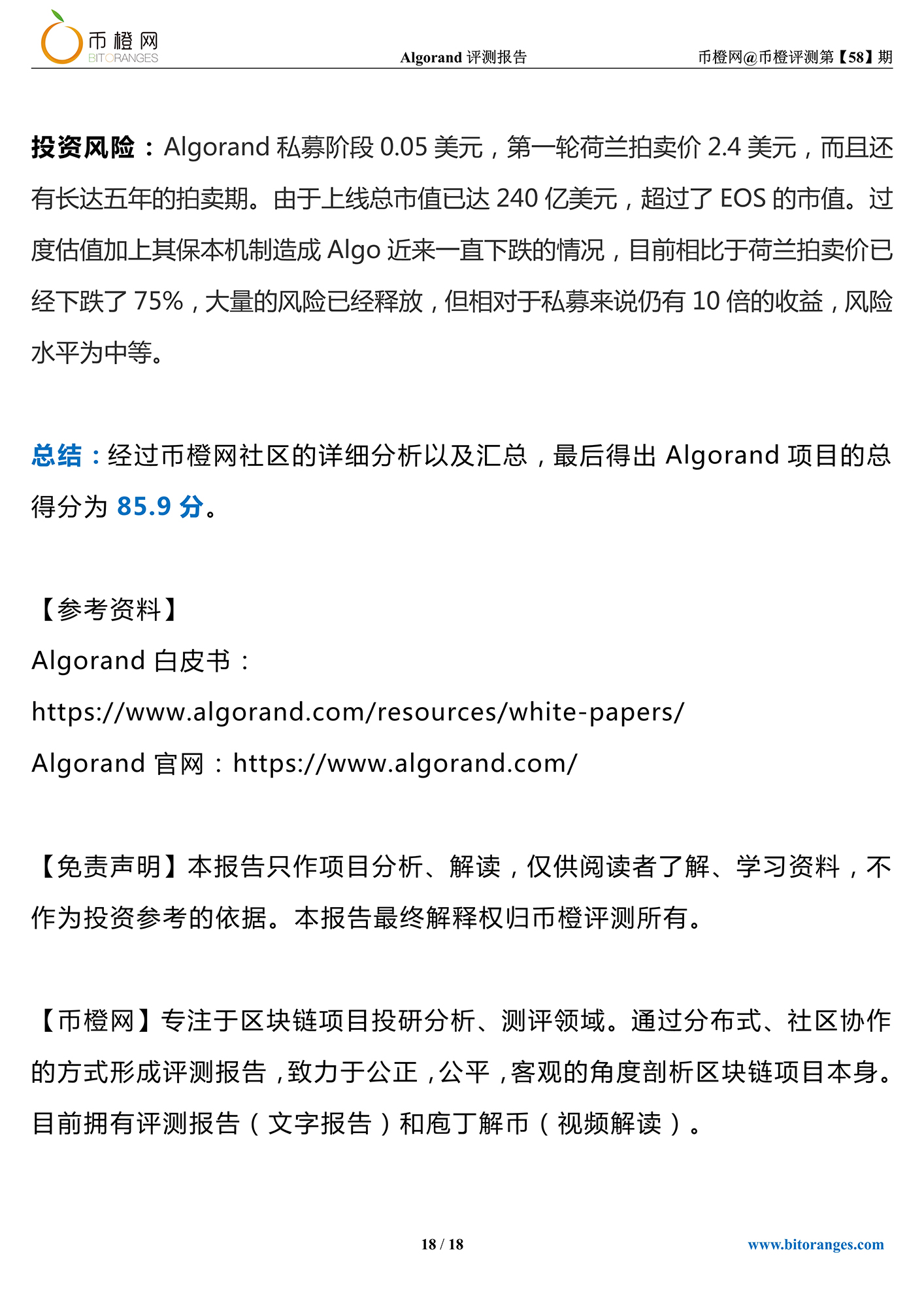 币橙网
BITORANGES

Algorand 评测报告

币橙网@币橙评测第【58】期

投资风险：Algorand 私募阶段 0.05 美元，第一轮荷兰拍卖价 2.4 美元，而且还有长达五年的拍卖期。由于上线总市值已达 240 亿美元，超过了 EOS 的市值。过度估值加上其保本机制造成 Algo 近来一直下跌的情况，目前相比于荷兰拍卖价已经下跌了 75%，大量的风险已经释放，但相对于私募来说仍有 10 倍的收益，风险水平为中等。

总结：经过币橙网社区的详细分析以及汇总，最后得出 Algorand 项目的总得分为 85.9 分。

【参考资料】
Algorand 白皮书：
https://www.algorand.com/resources/white-papers/
Algorand 官网：https://www.algorand.com/

【免责声明】本报告只作项目分析、解读，仅供阅读者了解、学习资料，不作为投资参考的依据。本报告最终解释权归币橙评测所有。

【币橙网】专注于区块链项目投研分析、测评领域。通过分布式、社区协作的方式形成评测报告，致力于公正，公平，客观的角度剖析区块链项目本身。目前拥有评测报告（文字报告）和庖丁解币（视频解读）。

18 / 18

www.bitoranges.com